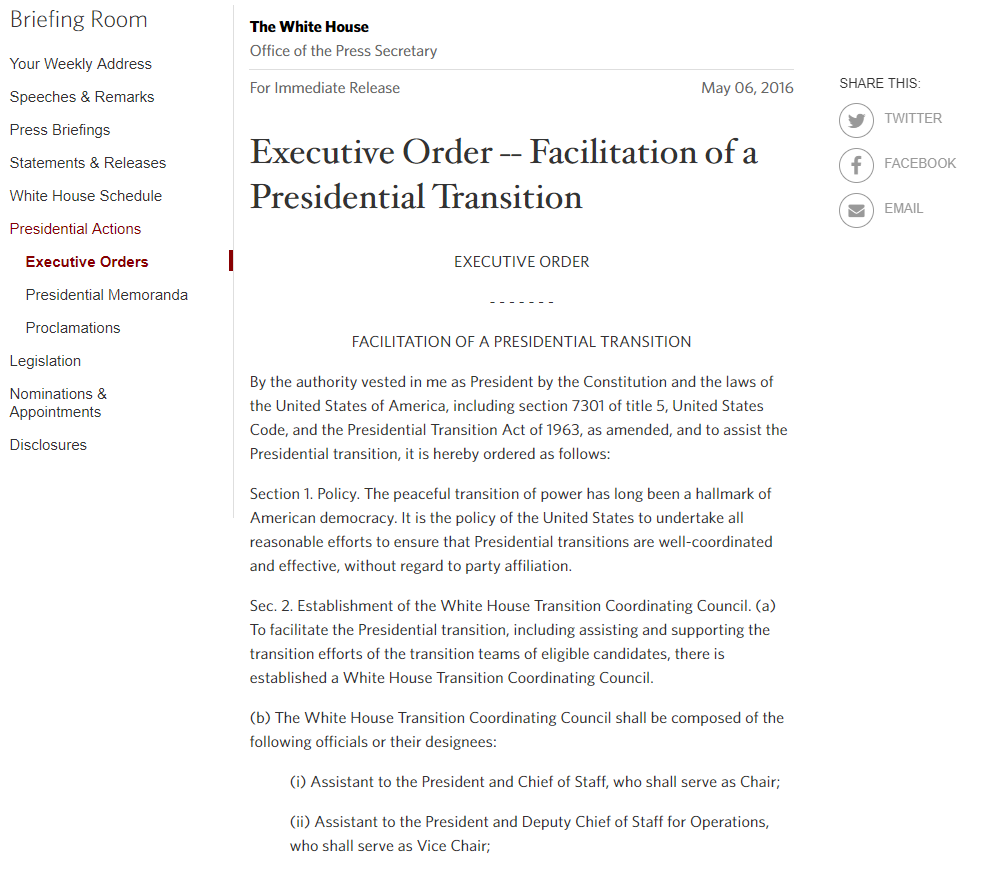 Briefing Room

Your Weekly Address

Speeches & Remarks

Press Briefings

Statements & Releases

White House Schedule

Presidential Actions

Executive Orders

Presidential Memoranda

Proclamations

Legislation

Nominations & Appointments

Disclosures

The White House

Office of the Press Secretary

For Immediate Release

May 06, 2016

Executive Order -- Facilitation of a Presidential Transition

EXECUTIVE ORDER

- - - - - - -

FACILITATION OF A PRESIDENTIAL TRANSITION

By the authority vested in me as President by the Constitution and the laws of the United States of America, including section 7301 of title 5, United States Code, and the Presidential Transition Act of 1963, as amended, and to assist the Presidential transition, it is hereby ordered as follows:

Section 1. Policy. The peaceful transition of power has long been a hallmark of American democracy. It is the policy of the United States to undertake all reasonable efforts to ensure that Presidential transitions are well-coordinated and effective, without regard to party affiliation.

Sec. 2. Establishment of the White House Transition Coordinating Council. (a) To facilitate the Presidential transition, including assisting and supporting the transition efforts of the transition teams of eligible candidates, there is established a White House Transition Coordinating Council.

(b) The White House Transition Coordinating Council shall be composed of the following officials or their designees:

(i) Assistant to the President and Chief of Staff, who shall serve as Chair;

(ii) Assistant to the President and Deputy Chief of Staff for Operations, who shall serve as Vice Chair;

SHARE THIS:

TWITTER

FACEBOOK

EMAIL